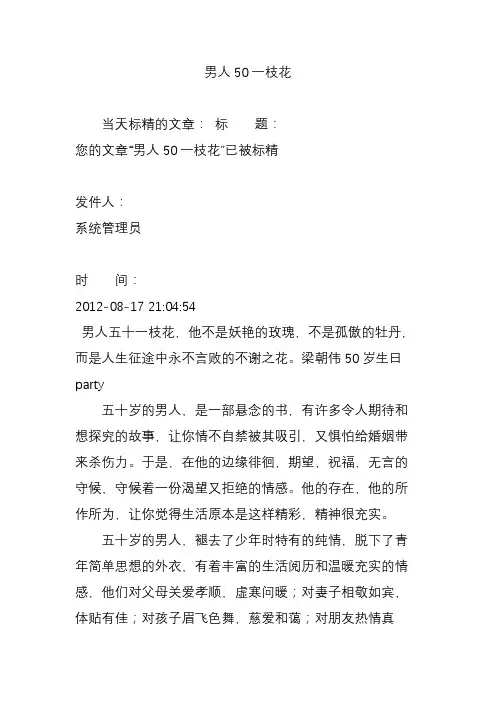 男人 50 一枝花

当天标精的文章： 标　　题：
您的文章“男人 50 一枝花”已被标精

发件人：
系统管理员

时　　间：
2012-08-17 21:04:54
男人五十一枝花，他不是妖艳的玫瑰，不是孤傲的牡丹，而是人生征途中永不言败的不谢之花。梁朝伟 50 岁生日 party

五十岁的男人，是一部悬念的书，有许多令人期待和想探究的故事，让你情不自禁被其吸引，又惧怕给婚姻带来杀伤力。于是，在他的边缘徘徊，期望，祝福，无言的守候，守候着一份渴望又拒绝的情感。他的存在，他的所作所为，让你觉得生活原本是这样精彩，精神很充实。

五十岁的男人，褪去了少年时特有的纯情，脱下了青年简单思想的外衣，有着丰富的生活阅历和温暖充实的情感，他们对父母关爱孝顺，虚寒问暖；对妻子相敬如宾，体贴有佳；对孩子眉飞色舞，慈爱和蔼；对朋友热情真